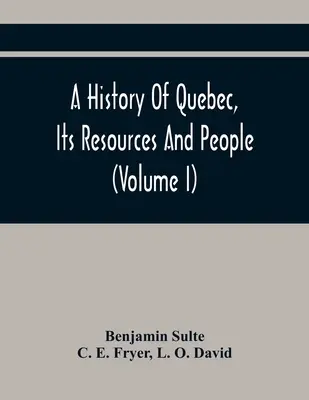 A History Of Quebec, Its Resources And People (Volume I)

Benjamin Sulte
C. E. Fryer, L. O. David